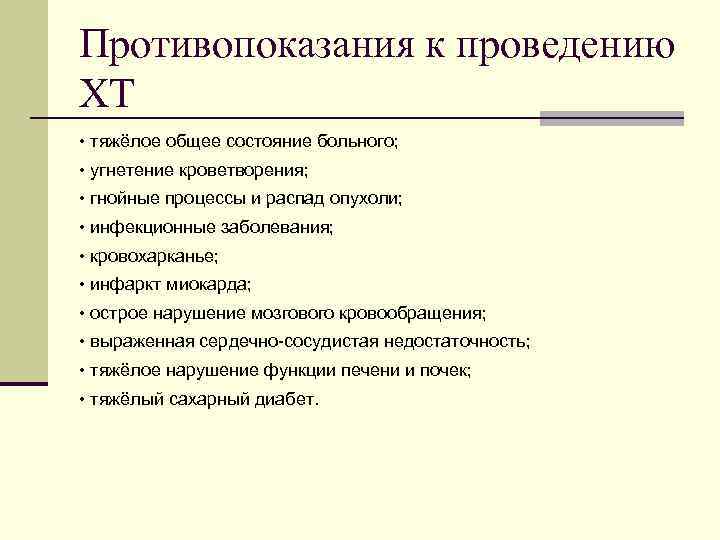 Противопоказания к проведению ХТ

• тяжёлое общее состояние больного;
• угнетение кроветворения;
• гнойные процессы и распад опухоли;
• инфекционные заболевания;
• кровохарканье;
• инфаркт миокарда;
• острое нарушение мозгового кровообращения;
• выраженная сердечно-сосудистая недостаточность;
• тяжёлое нарушение функции печени и почек;
• тяжёлый сахарный диабет.